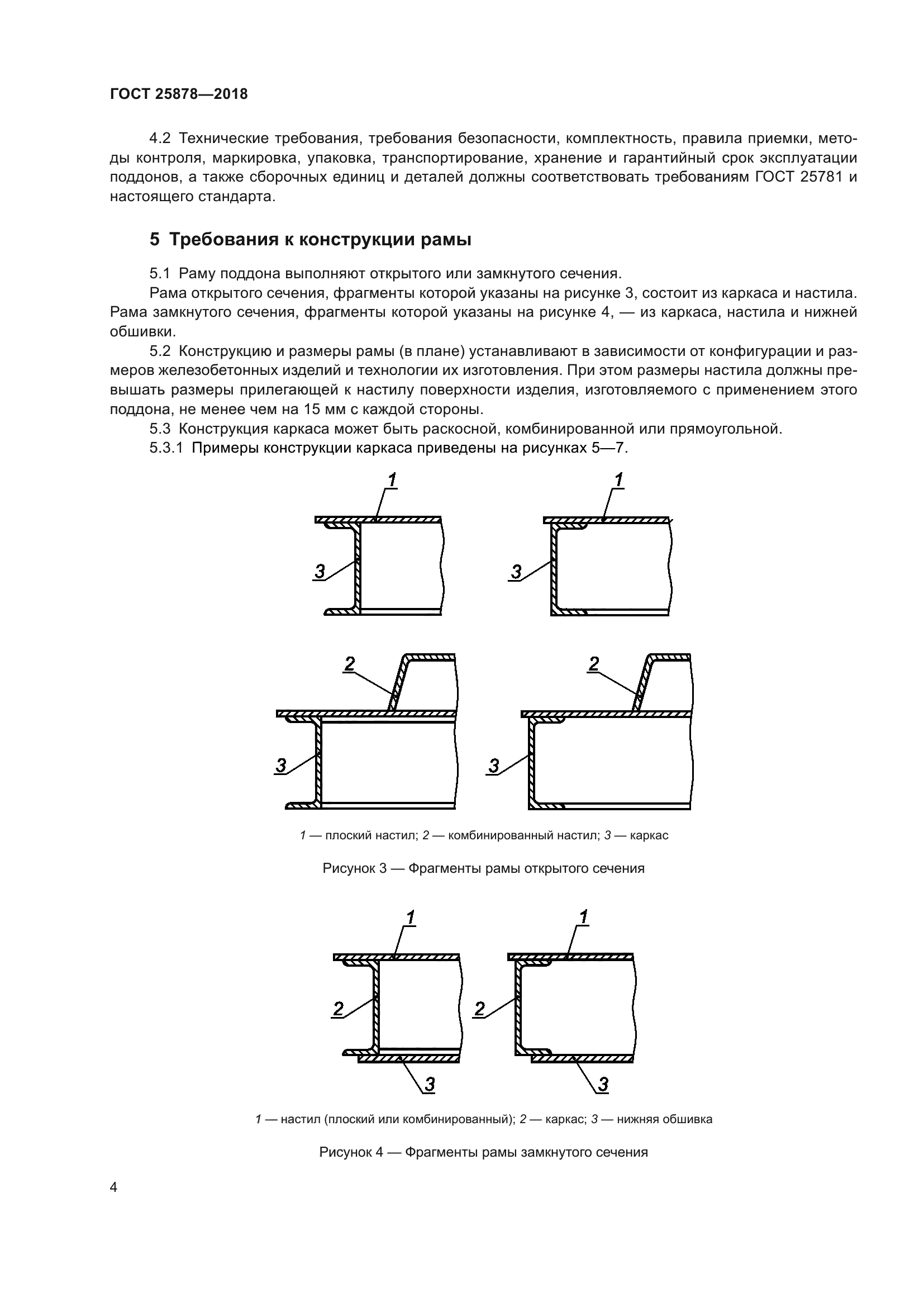 ГОСТ 25878—2018

4.2 Технические требования, требования безопасности, комплектность, правила приемки, методы контроля, маркировка, упаковка, транспортирование, хранение и гарантийный срок эксплуатации поддонов, а также сборочных единиц и деталей должны соответствовать требованиям ГОСТ 25781 и настоящего стандарта.

5 Требования к конструкции рамы

5.1 Раму поддона выполняют открытого или замкнутого сечения.

Рама открытого сечения, фрагменты которой указаны на рисунке 3, состоит из каркаса и настила. Рама замкнутого сечения, фрагменты которой указаны на рисунке 4, — из каркаса, настила и нижней обшивки.

5.2 Конструкцию и размеры рамы (в плане) устанавливают в зависимости от конфигурации и размеров железобетонных изделий и технологии их изготовления. При этом размеры настила должны превышать размеры прилегающей к настилу поверхности изделия, изготовляемого с применением этого поддона, не менее чем на 15 мм с каждой стороны.

5.3 Конструкция каркаса может быть раскосной, комбинированной или прямоугольной.

5.3.1 Примеры конструкции каркаса приведены на рисунках 5—7.

1
3
1
3
2
3
2
3

1 — плоский настил; 2 — комбинированный настил; 3 — каркас

Рисунок 3 — Фрагменты рамы открытого сечения

1
2
3
1
2
3

1 — настил (плоский или комбинированный); 2 — каркас; 3 — нижняя обшивка

Рисунок 4 — Фрагменты рамы замкнутого сечения

4